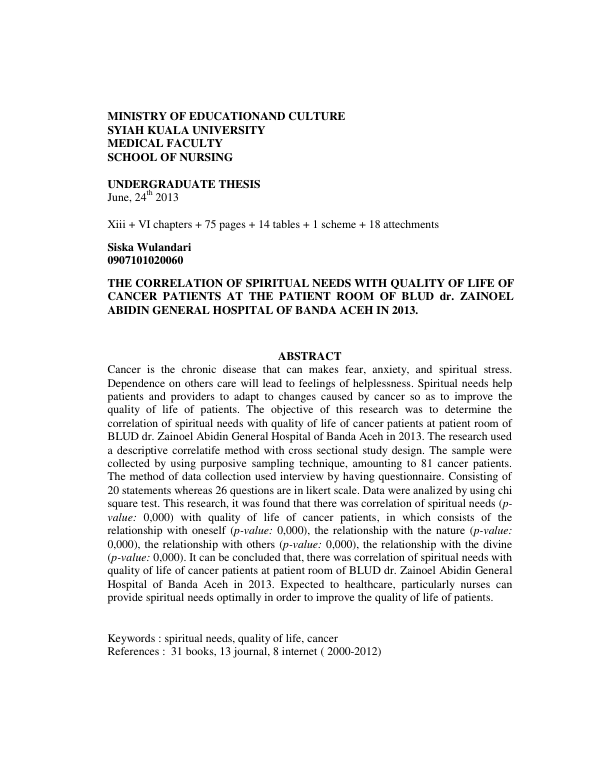 MINISTRY OF EDUCATIONAND CULTURE
SYIAH KUALA UNIVERSITY
MEDICAL FACULTY
SCHOOL OF NURSING

UNDERGRADUATE THESIS
June, 24$^{th}$ 2013

Xiii + VI chapters + 75 pages + 14 tables + 1 scheme + 18 attechments

Siska Wulandari
0907101020060

THE CORRELATION OF SPIRITUAL NEEDS WITH QUALITY OF LIFE OF CANCER PATIENTS AT THE PATIENT ROOM OF BLUD dr. ZAINOEL ABIDIN GENERAL HOSPITAL OF BANDA ACEH IN 2013.

ABSTRACT
Cancer is the chronic disease that can makes fear, anxiety, and spiritual stress. Dependence on others care will lead to feelings of helplessness. Spiritual needs help patients and providers to adapt to changes caused by cancer so as to improve the quality of life of patients. The objective of this research was to determine the correlation of spiritual needs with quality of life of cancer patients at patient room of BLUD dr. Zainoel Abidin General Hospital of Banda Aceh in 2013. The research used a descriptive correlatife method with cross sectional study design. The sample were collected by using purposive sampling technique, amounting to 81 cancer patients. The method of data collection used interview by having questionnaire. Consisting of 20 statements whereas 26 questions are in likert scale. Data were analized by using chi square test. This research, it was found that there was correlation of spiritual needs (p-value: 0,000) with quality of life of cancer patients, in which consists of the relationship with oneself (p-value: 0,000), the relationship with the nature (p-value: 0,000), the relationship with others (p-value: 0,000), the relationship with the divine (p-value: 0,000). It can be concluded that, there was correlation of spiritual needs with quality of life of cancer patients at patient room of BLUD dr. Zainoel Abidin General Hospital of Banda Aceh in 2013. Expected to healthcare, particularly nurses can provide spiritual needs optimally in order to improve the quality of life of patients.

Keywords : spiritual needs, quality of life, cancer
References : 31 books, 13 journal, 8 internet ( 2000-2012)